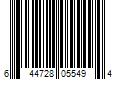 6 44728 05549 4